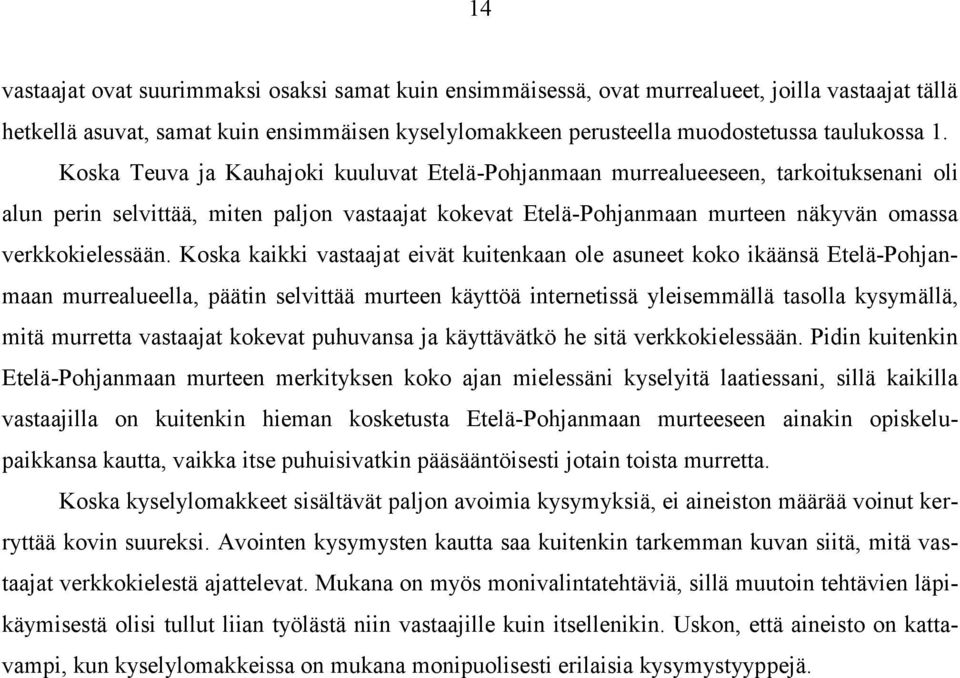 14

vastaajat ovat suurimmaksi osaksi samat kuin ensimmäisessä, ovat murrealueet, joilla vastaajat tällä hetkellä asuvat, samat kuin ensimmäisen kyselylomakkeen perusteella muodostetussa taulukossa 1.

Koska Teuva ja Kauhajoki kuuluvat Etelä-Pohjanmaan murrealueeseen, tarkoituksenani oli alun perin selvittää, miten paljon vastaajat kokevat Etelä-Pohjanmaan murteen näkyvän omassa verkkokielessään. Koska kaikki vastaajat eivät kuitenkaan ole asuneet koko ikäänsä Etelä-Pohjanmaan murrealueella, päätin selvittää murteen käyttöä internetissä yleisemmällä tasolla kysymällä, mitä murretta vastaajat kokevat puhuvansa ja käyttävätkö he sitä verkkokielessään. Pidin kuitenkin Etelä-Pohjanmaan murteen merkityksen koko ajan mielessäni kyselyitä laatiessani, sillä kaikilla vastaajilla on kuitenkin hieman kosketusta Etelä-Pohjanmaan murteeseen ainakin opiskelupaikkansa kautta, vaikka itse puhuisivatkin pääsääntöisesti jotain toista murretta.

Koska kyselylomakkeet sisältävät paljon avoimia kysymyksiä, ei aineiston määrää voinut kerryttää kovin suureksi. Avointen kysymysten kautta saa kuitenkin tarkemman kuvan siitä, mitä vastaajat verkkokielestä ajattelevat. Mukana on myös monivalintatehtäviä, sillä muutoin tehtävien läpikäymisestä olisi tullut liian työlästä niin vastaajille kuin itsellenikin. Uskon, että aineisto on kattavampi, kun kyselylomakkeissa on mukana monipuolisesti erilaisia kysymystyyppejä.